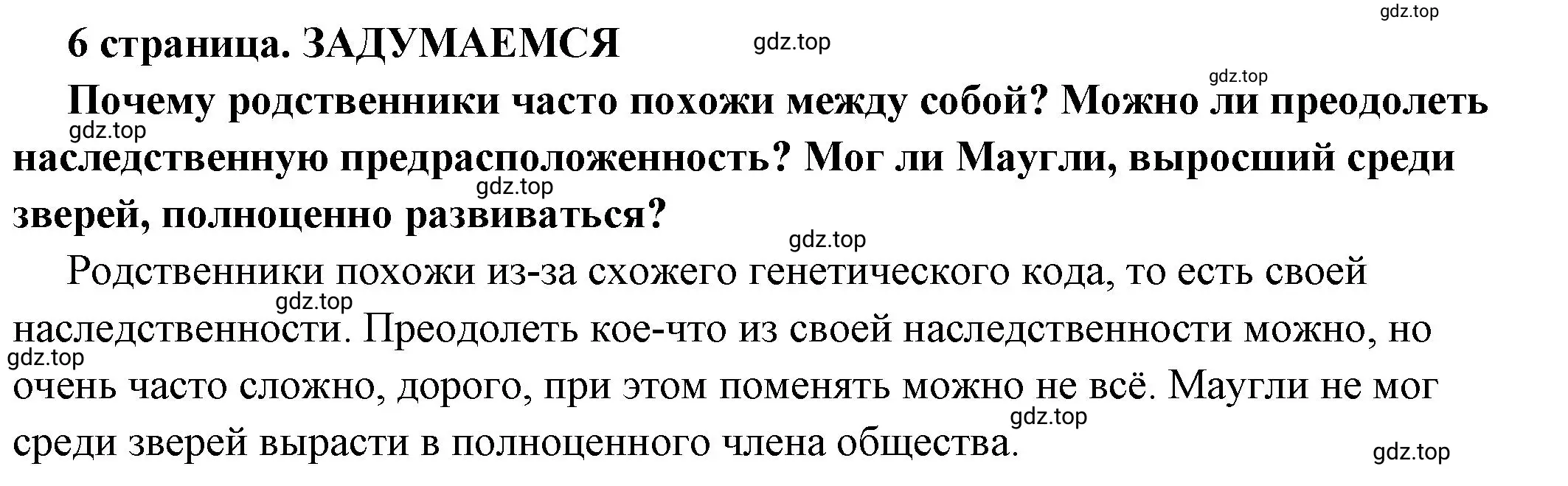 gdz.top

6 страница. ЗАДУМАЕМСЯ gdz.top

gdz.top

Почему родственники часто похожи между собой? Можно ли преодолеть наследственную предрасположенность? Мог ли Маугли, выросший среди зверей, полноценно развиваться?

gdz.top

gdz.top

gdz.top

Родственники похожи из-за схожего генетического кода, то есть своей наследственности. Преодолеть кое-что из своей наследственности можно, но очень часто сложно, дорого, при этом поменять можно не всё. Маугли не мог среди зверей вырасти в полноценного члена общества.

gdz.top

gdz.top

gdz.top

gdz.top